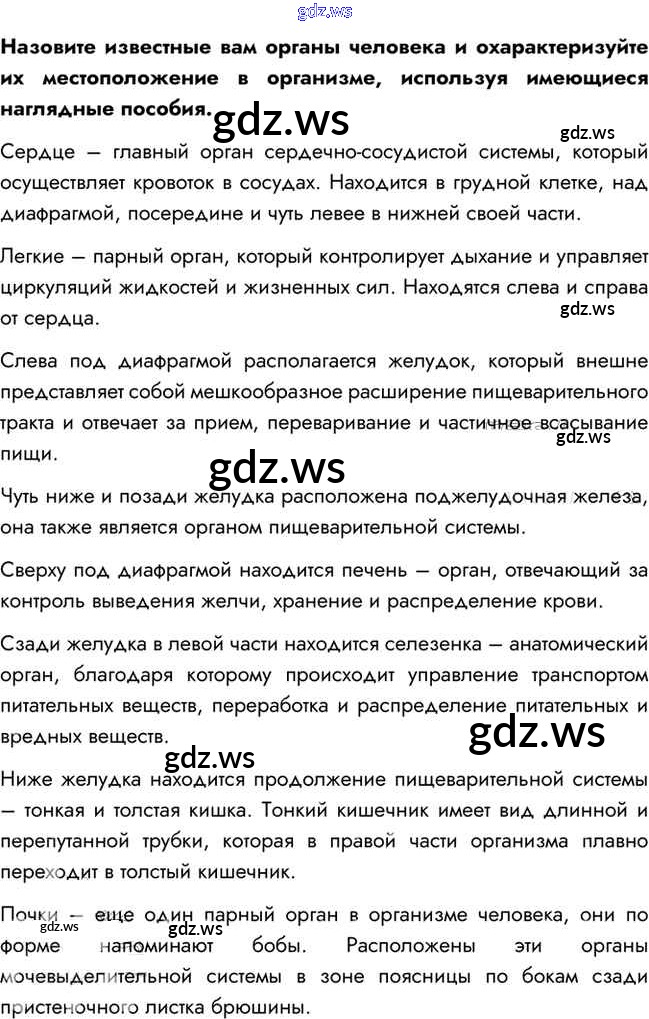 Назовите известные вам органы человека и охарактеризуйте их местоположение в организме, используя имеющиеся наглядные пособия.

Сердце — главный орган сердечно-сосудистой системы, который осуществляет кровоток в сосудах. Находится в грудной клетке, над диафрагмой, посередине и чуть левее в нижней своей части.

Легкие — парный орган, который контролирует дыхание и управляет циркуляций жидкостей и жизненных сил. Находятся слева и справа от сердца.

Слева под диафрагмой располагается желудок, который внешне представляет собой мешкообразное расширение пищеварительного тракта и отвечает за прием, переваривание и частичное всасывание пищи.

Чуть ниже и позади желудка расположена поджелудочная железа, она также является органом пищеварительной системы.

Сверху под диафрагмой находится печень — орган, отвечающий за контроль выведения желчи, хранение и распределение крови.

Сзади желудка в левой части находится селезенка — анатомический орган, благодаря которому происходит управление транспортом питательных веществ, переработка и распределение питательных и вредных веществ.

Ниже желудка находится продолжение пищеварительной системы — тонкая и толстая кишка. Тонкий кишечник имеет вид длинной и перепутанной трубки, которая в правой части организма плавно переходит в толстый кишечник.

Почки — еще один парный орган в организме человека, они по форме напоминают бобы. Расположены эти органы мочевыделительной системы в зоне поясницы по бокам сзади пристеночного листка брюшины.

gdz.ws